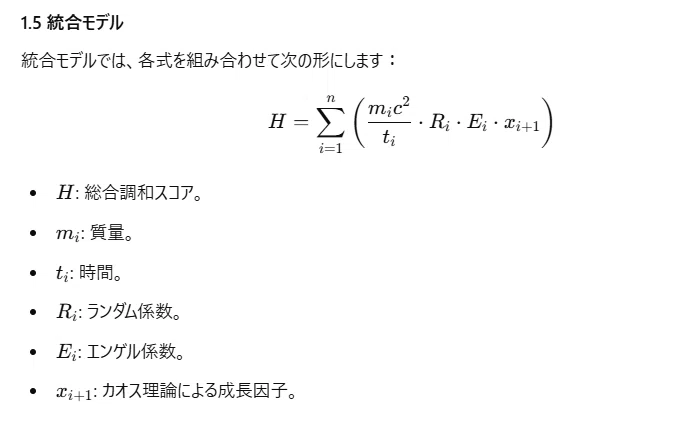 1.5 統合モデル

統合モデルでは、各式を組み合わせて次の形にします：

$$H = \sum_{i=1}^{n} \left( \frac{m_i c^2}{t_i} \cdot R_i \cdot E_i \cdot x_{i+1} \right)$$

- $H$: 総合調和スコア。
- $m_i$: 質量。
- $t_i$: 時間。
- $R_i$: ランダム係数。
- $E_i$: エンゲル係数。
- $x_{i+1}$: カオス理論による成長因子。